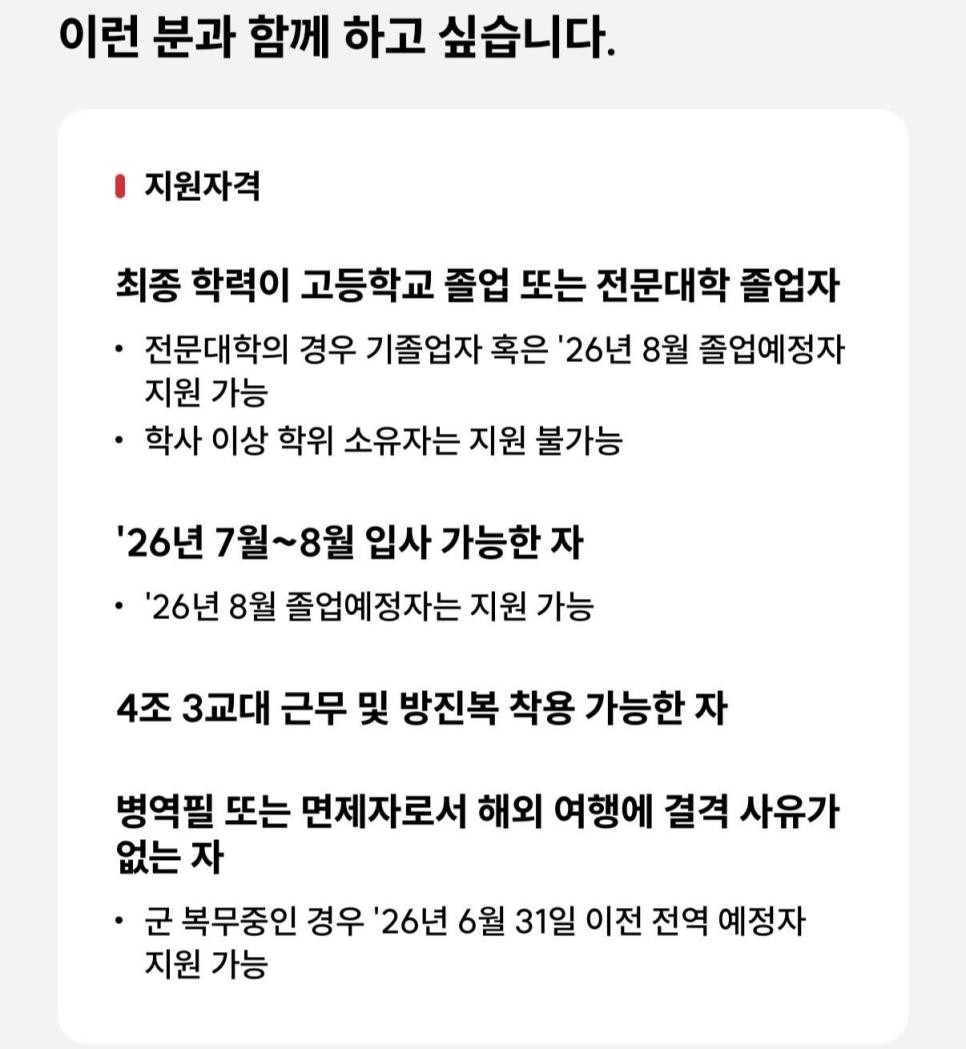 이런 분과 함께 하고 싶습니다.

지원자격

최종 학력이 고등학교 졸업 또는 전문대학 졸업자

• 전문대학의 경우 기졸업자 혹은 '26년 8월 졸업예정자 지원 가능
• 학사 이상 학위 소유자는 지원 불가능

'26년 7월~8월 입사 가능한 자

• '26년 8월 졸업예정자는 지원 가능

4조 3교대 근무 및 방진복 착용 가능한 자

병역필 또는 면제자로서 해외 여행에 결격 사유가 없는 자

• 군 복무중인 경우 '26년 6월 31일 이전 전역 예정자 지원 가능